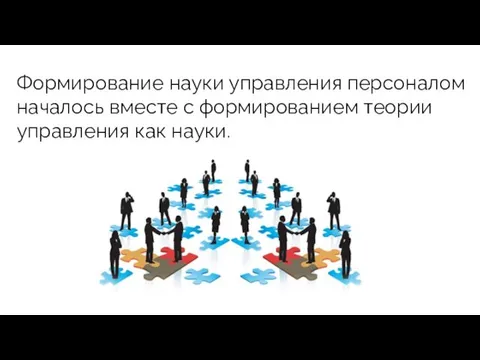 Формирование науки управления персоналом началось вместе с формированием теории управления как науки.